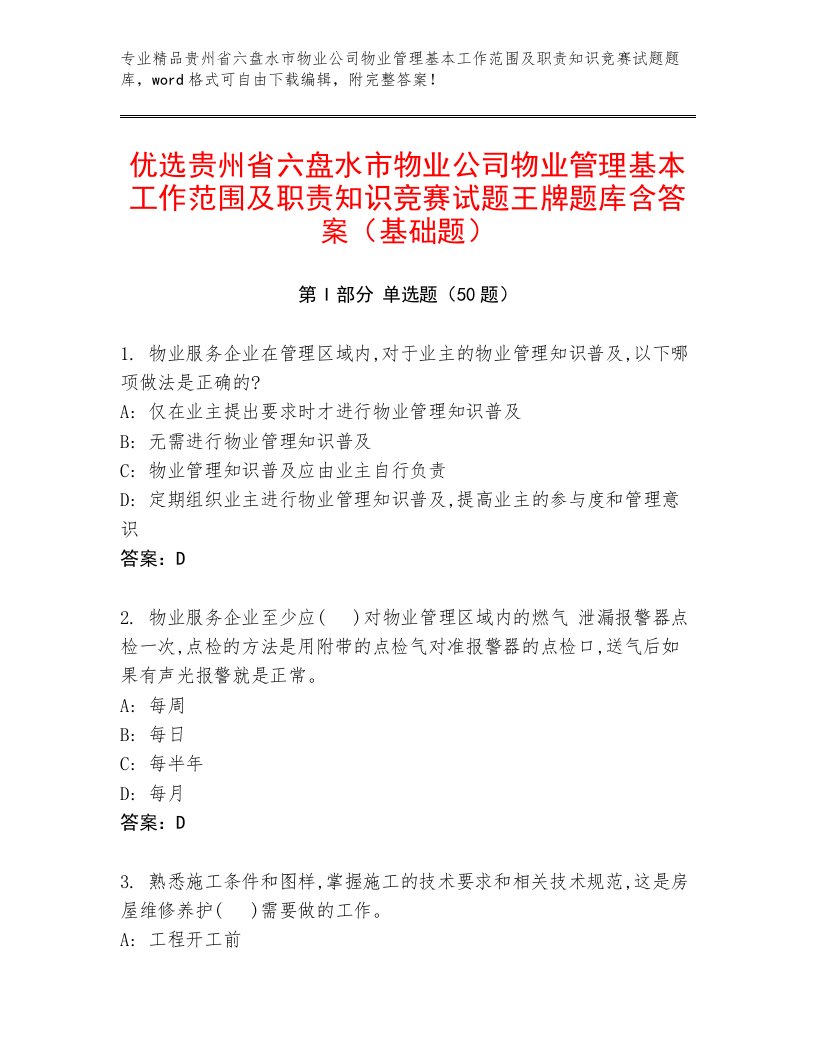 专业精品贵州省六盘水市物业公司物业管理基本工作范围及职责知识竞赛试题题库，word格式可自由下载编辑，附完整答案！

优选贵州省六盘水市物业公司物业管理基本工作范围及职责知识竞赛试题王牌题库含答案（基础题）

第Ⅰ部分 单选题（50题）

1. 物业服务企业在管理区域内,对于业主的物业管理知识普及,以下哪项做法是正确的?
A: 仅在业主提出要求时才进行物业管理知识普及
B: 无需进行物业管理知识普及
C: 物业管理知识普及应由业主自行负责
D: 定期组织业主进行物业管理知识普及,提高业主的参与度和管理意识
答案：D

2. 物业服务企业至少应( )对物业管理区域内的燃气 泄漏报警器点检一次,点检的方法是用附带的点检气对准报警器的点检口,送气后如果有声光报警就是正常。
A: 每周
B: 每日
C: 每半年
D: 每月
答案：D

3. 熟悉施工条件和图样,掌握施工的技术要求和相关技术规范,这是房屋维修养护( )需要做的工作。
A: 工程开工前